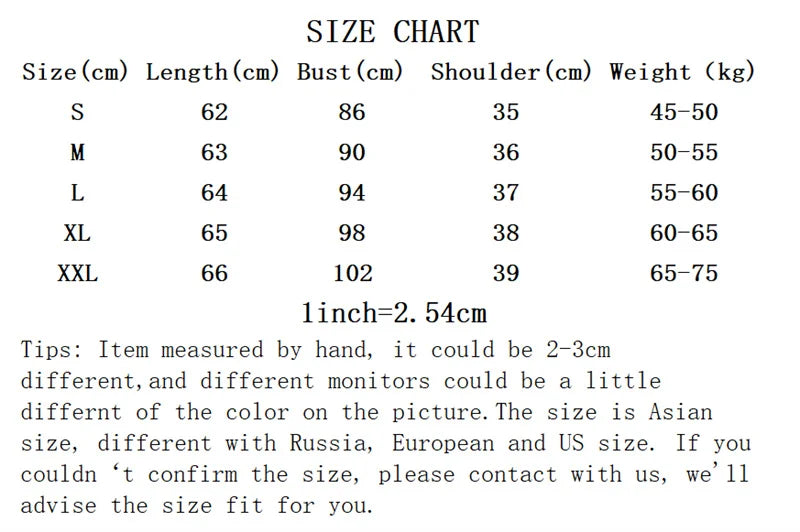 SIZE CHART

| Size(cm) | Length(cm) | Bust(cm) | Shoulder(cm) | Weight (kg) |
|---|---|---|---|---|
| S | 62 | 86 | 35 | 45-50 |
| M | 63 | 90 | 36 | 50-55 |
| L | 64 | 94 | 37 | 55-60 |
| XL | 65 | 98 | 38 | 60-65 |
| XXL | 66 | 102 | 39 | 65-75 |

1inch=2.54cm

Tips: Item measured by hand, it could be 2-3cm different,and different monitors could be a little differnt of the color on the picture.The size is Asian size, different with Russia, European and US size. If you couldn ‘t confirm the size, please contact with us, we’ll advise the size fit for you.